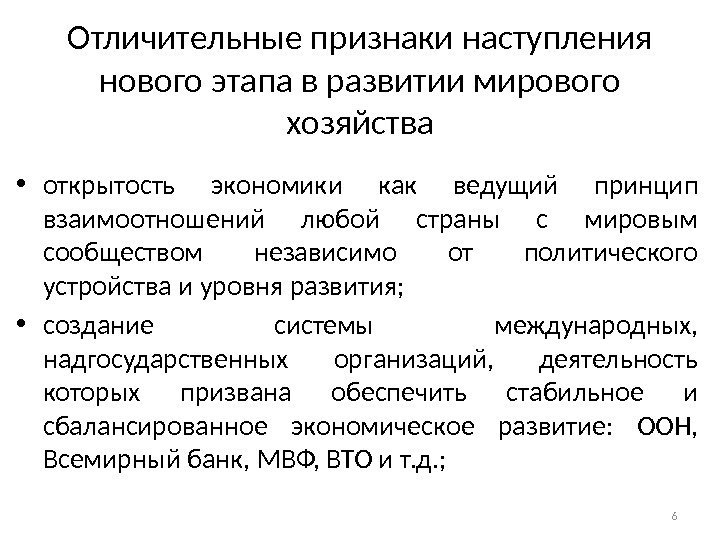 Отличительные признаки наступления нового этапа в развитии мирового хозяйства

• открытость экономики как ведущий принцип взаимоотношений любой страны с мировым сообществом независимо от политического устройства и уровня развития;
• создание системы международных, надгосударственных организаций, деятельность которых призвана обеспечить стабильное и сбалансированное экономическое развитие: ООН, Всемирный банк, МВФ, ВТО и т.д.;

6